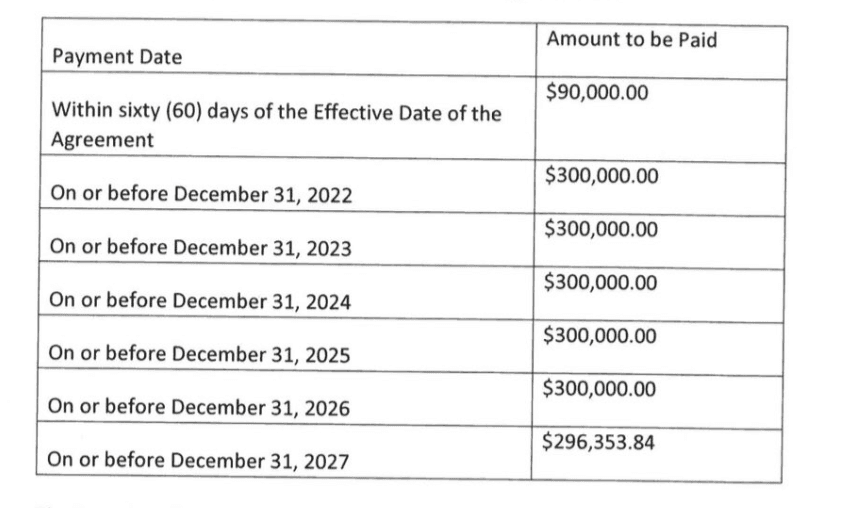 | Payment Date | Amount to be Paid |
|---|---|
| Within sixty (60) days of the Effective Date of the Agreement | $90,000.00 |
| On or before December 31, 2022 | $300,000.00 |
| On or before December 31, 2023 | $300,000.00 |
| On or before December 31, 2024 | $300,000.00 |
| On or before December 31, 2025 | $300,000.00 |
| On or before December 31, 2026 | $300,000.00 |
| On or before December 31, 2027 | $296,353.84 |